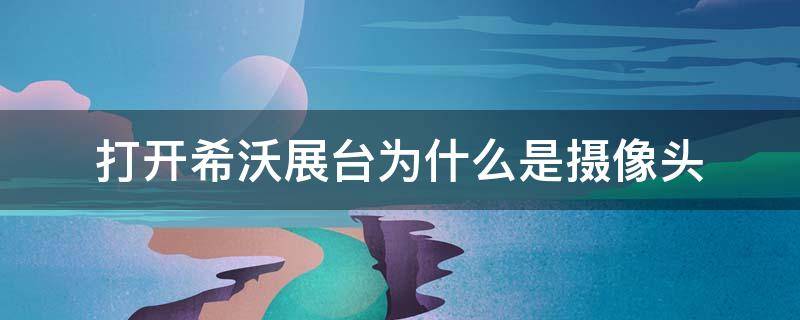 打开希沃展台为什么是摄像头